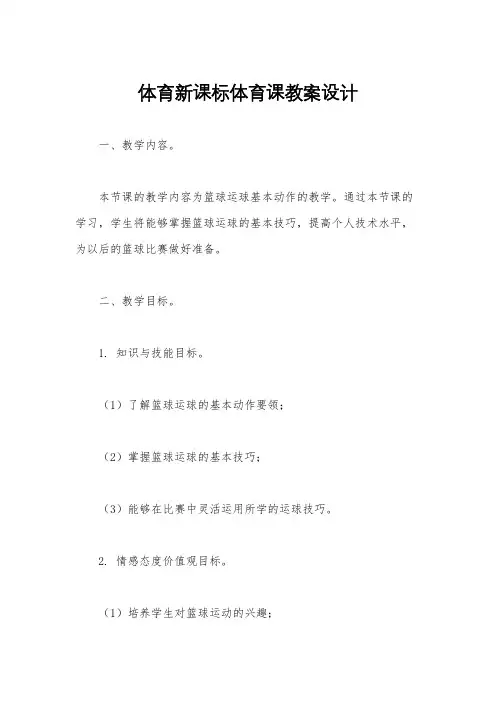 体育新课标体育课教案设计

一、教学内容。

本节课的教学内容为篮球运球基本动作的教学。通过本节课的学习，学生将能够掌握篮球运球的基本技巧，提高个人技术水平，为以后的篮球比赛做好准备。

二、教学目标。

1. 知识与技能目标。

（1）了解篮球运球的基本动作要领；

（2）掌握篮球运球的基本技巧；

（3）能够在比赛中灵活运用所学的运球技巧。

2. 情感态度价值观目标。

（1）培养学生对篮球运动的兴趣；